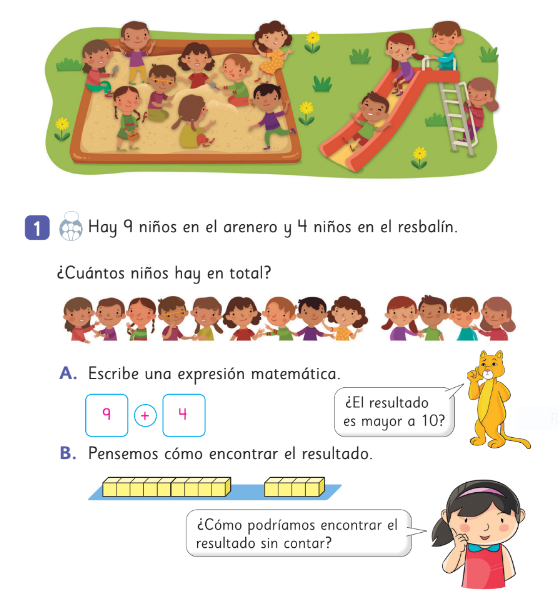 1 Hay 9 niños en el arenero y 4 niños en el resbalín.

¿Cuántos niños hay en total?

A. Escribe una expresión matemática.

9 + 4

¿El resultado es mayor a 10?

B. Pensemos cómo encontrar el resultado.

¿Cómo podríamos encontrar el resultado sin contar?